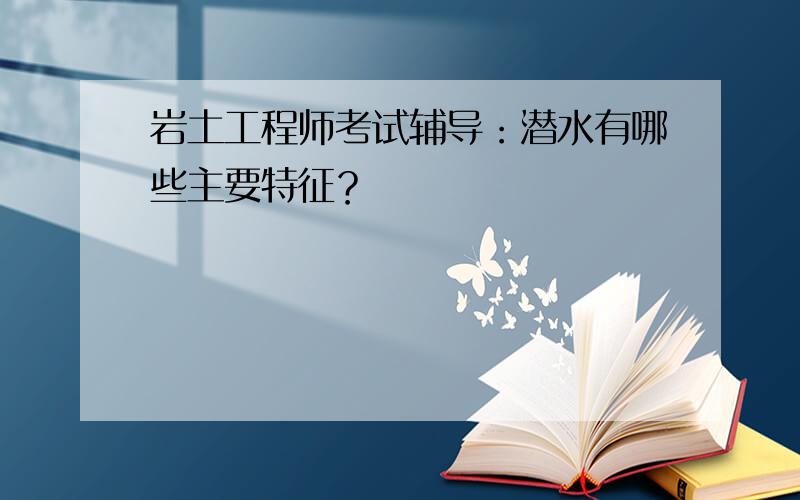 岩土工程师考试辅导：潜水有哪些主要特征？